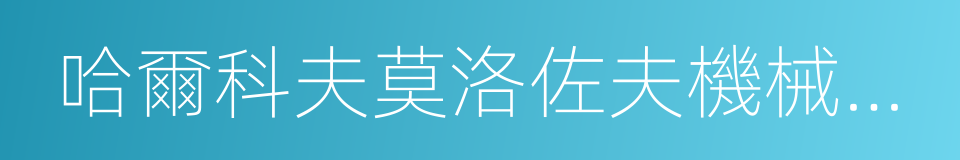 哈爾科夫莫洛佐夫機械...